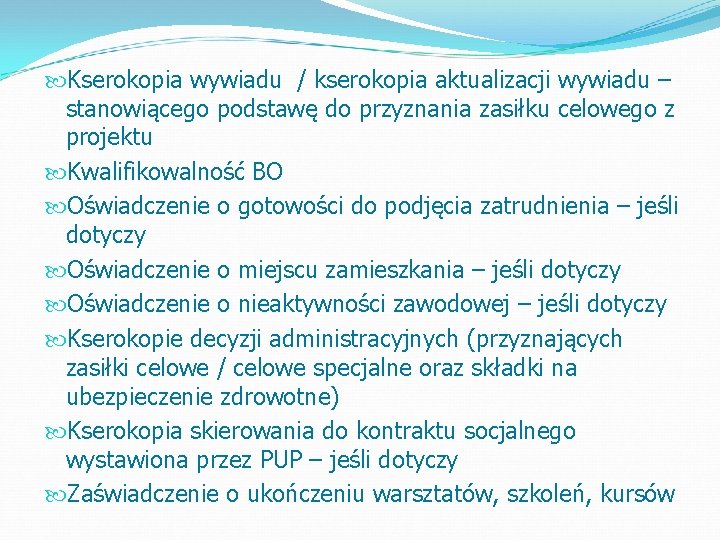 Kserokopia wywiadu / kserokopia aktualizacji wywiadu – stanowiącego podstawę do przyznania zasiłku celowego z projektu

Kwalifikowalność BO

Oświadczenie o gotowości do podjęcia zatrudnienia – jeśli dotyczy

Oświadczenie o miejscu zamieszkania – jeśli dotyczy

Oświadczenie o nieaktywności zawodowej – jeśli dotyczy

Kserokopie decyzji administracyjnych (przyznających zasiłki celowe / celowe specjalne oraz składki na ubezpieczenie zdrowotne)

Kserokopia skierowania do kontraktu socjalnego wystawiona przez PUP – jeśli dotyczy

Zaświadczenie o ukończeniu warsztatów, szkoleń, kursów